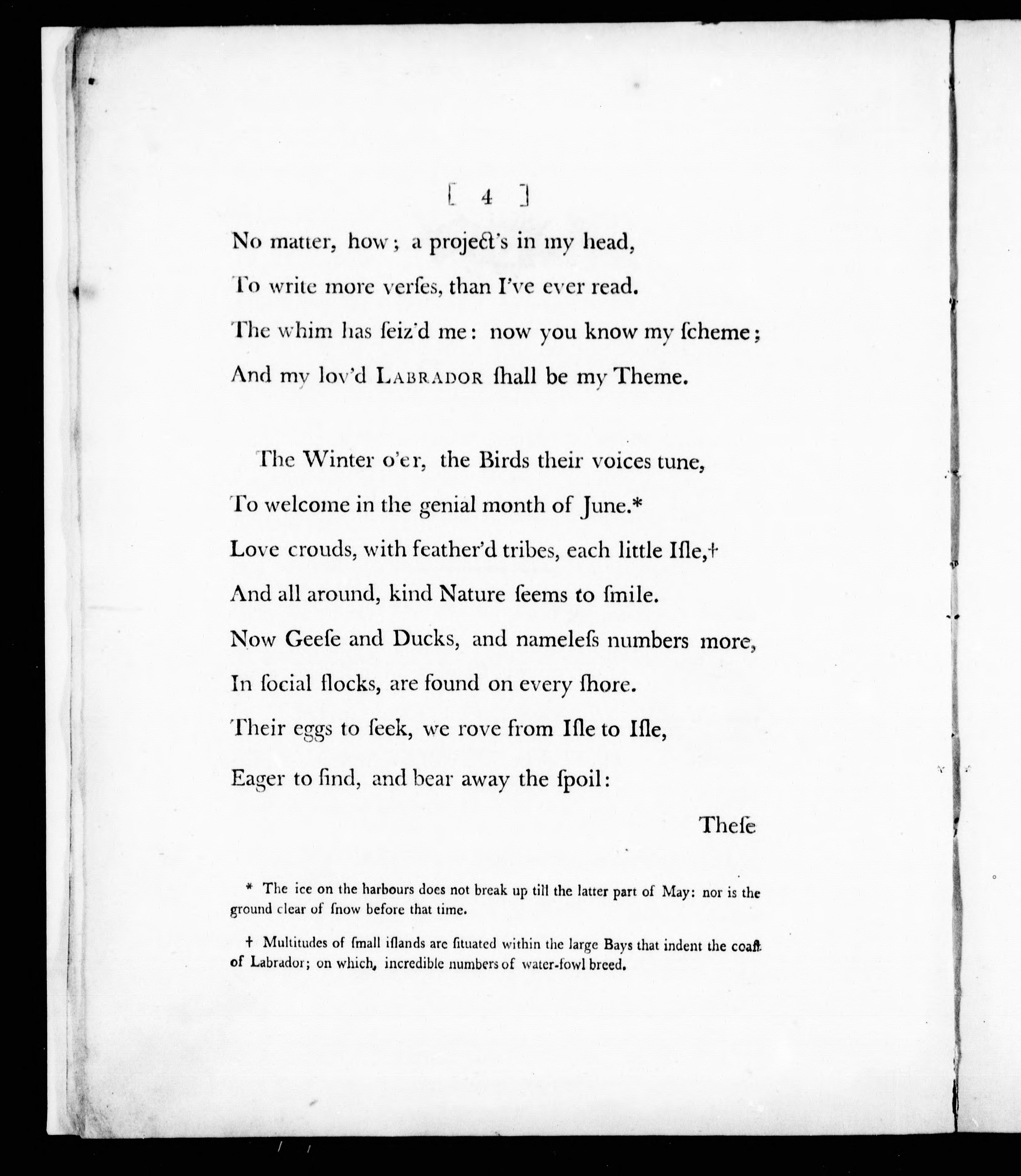 [ 4 ]

No matter, how; a project's in my head,
To write more verſes, than I've ever read.
The whim has ſeiz'd me: now you know my ſcheme;
And my lov'd LABRADOR ſhall be my Theme.

The Winter o'er, the Birds their voices tune,
To welcome in the genial month of June.*
Love crouds, with feather'd tribes, each little Iſle,†
And all around, kind Nature ſeems to ſmile.
Now Geeſe and Ducks, and nameleſs numbers more,
In ſocial flocks, are found on every ſhore.
Their eggs to ſeek, we rove from Iſle to Iſle,
Eager to find, and bear away the ſpoil:

Theſe

* The ice on the harbours does not break up till the latter part of May: nor is the ground clear of ſnow before that time.

† Multitudes of ſmall iſlands are ſituated within the large Bays that indent the coaſt of Labrador; on which, incredible numbers of water-fowl breed.